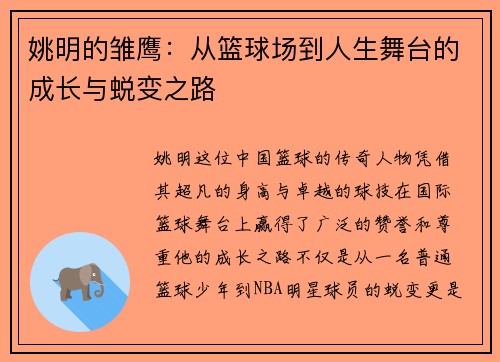 姚明的雏鹰：从篮球场到人生舞台的成长与蜕变之路

姚明这位中国篮球的传奇人物凭借其超凡的身高与卓越的球技在国际篮球舞台上赢得了广泛的赞誉和尊重他的成长之路不仅是从一名普通篮球少年到NBA明星球员的蜕变更是